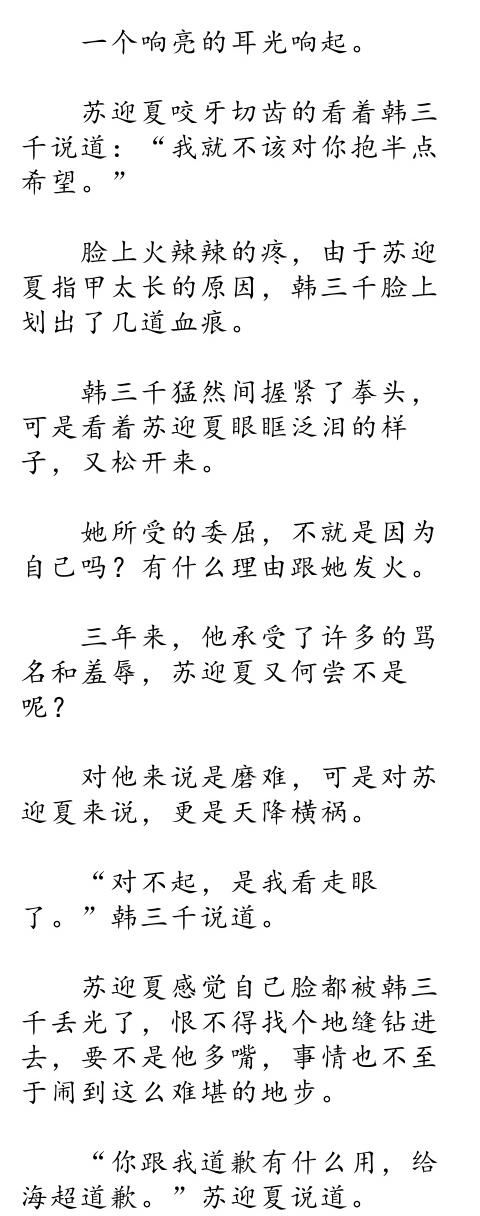 一个响亮的耳光响起。

苏迎夏咬牙切齿的看着韩三千说道：“我就不该对你抱半点希望。”

脸上火辣辣的疼，由于苏迎夏指甲太长的原因，韩三千脸上划出了几道血痕。

韩三千猛然间握紧了拳头，可是看着苏迎夏眼眶泛泪的样子，又松开来。

她所受的委屈，不就是因为自己吗？有什么理由跟她发火。

三年来，他承受了许多的骂名和羞辱，苏迎夏又何尝不是呢？

对他来说是磨难，可是对苏迎夏来说，更是天降横祸。

“对不起，是我看走眼了。”韩三千说道。

苏迎夏感觉自己脸都被韩三千丢光了，恨不得找个地缝钻进去，要不是他多嘴，事情也不至于闹到这么难堪的地步。

“你跟我道歉有什么用，给海超道歉。”苏迎夏说道。